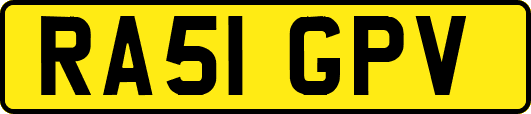 RA51 GPV